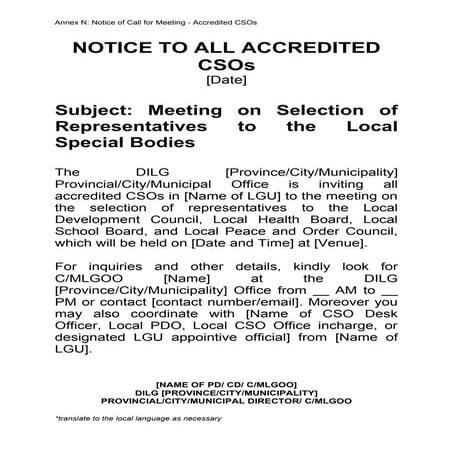 Annex N: Notice of Call for Meeting - Accredited CSOs

NOTICE TO ALL ACCREDITED CSOs
[Date]

Subject: Meeting on Selection of Representatives to the Local Special Bodies

The DILG [Province/City/Municipality] Provincial/City/Municipal Office is inviting all accredited CSOs in [Name of LGU] to the meeting on the selection of representatives to the Local Development Council, Local Health Board, Local School Board, and Local Peace and Order Council, which will be held on [Date and Time] at [Venue].

For inquiries and other details, kindly look for C/MLGOO [Name] at the DILG [Province/City/Municipality] Office from __ AM to __ PM or contact [contact number/email]. Moreover you may also coordinate with [Name of CSO Desk Officer, Local PDO, Local CSO Office incharge, or designated LGU appointive official] from [Name of LGU].

[NAME OF PD/ CD/ C/MLGOO]
DILG [PROVINCE/CITY/MUNICIPALITY]
PROVINCIAL/CITY/MUNICIPAL DIRECTOR/ C/MLGOO

*translate to the local language as necessary